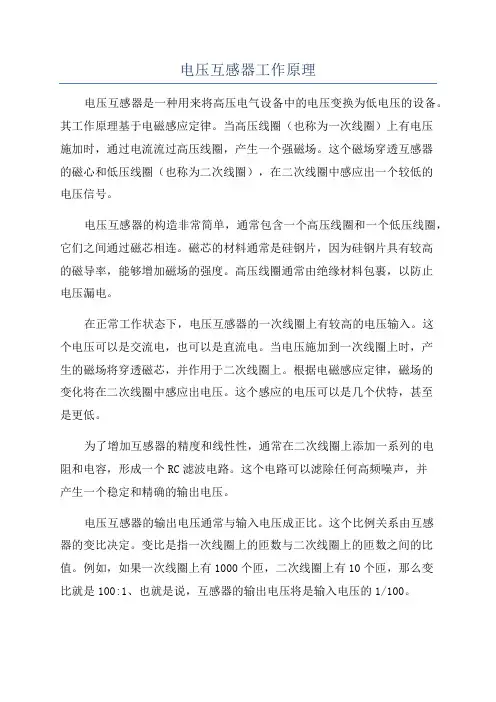 电压互感器工作原理

电压互感器是一种用来将高压电气设备中的电压变换为低电压的设备。其工作原理基于电磁感应定律。当高压线圈（也称为一次线圈）上有电压施加时，通过电流流过高压线圈，产生一个强磁场。这个磁场穿透互感器的磁心和低压线圈（也称为二次线圈），在二次线圈中感应出一个较低的电压信号。

电压互感器的构造非常简单，通常包含一个高压线圈和一个低压线圈，它们之间通过磁芯相连。磁芯的材料通常是硅钢片，因为硅钢片具有较高的磁导率，能够增加磁场的强度。高压线圈通常由绝缘材料包裹，以防止电压漏电。

在正常工作状态下，电压互感器的一次线圈上有较高的电压输入。这个电压可以是交流电，也可以是直流电。当电压施加到一次线圈上时，产生的磁场将穿透磁芯，并作用于二次线圈上。根据电磁感应定律，磁场的变化将在二次线圈中感应出电压。这个感应的电压可以是几个伏特，甚至是更低。

为了增加互感器的精度和线性性，通常在二次线圈上添加一系列的电阻和电容，形成一个 RC 滤波电路。这个电路可以滤除任何高频噪声，并产生一个稳定和精确的输出电压。

电压互感器的输出电压通常与输入电压成正比。这个比例关系由互感器的变比决定。变比是指一次线圈上的匝数与二次线圈上的匝数之间的比值。例如，如果一次线圈上有 1000 个匝，二次线圈上有 10 个匝，那么变比就是 100:1、也就是说，互感器的输出电压将是输入电压的 1/100。